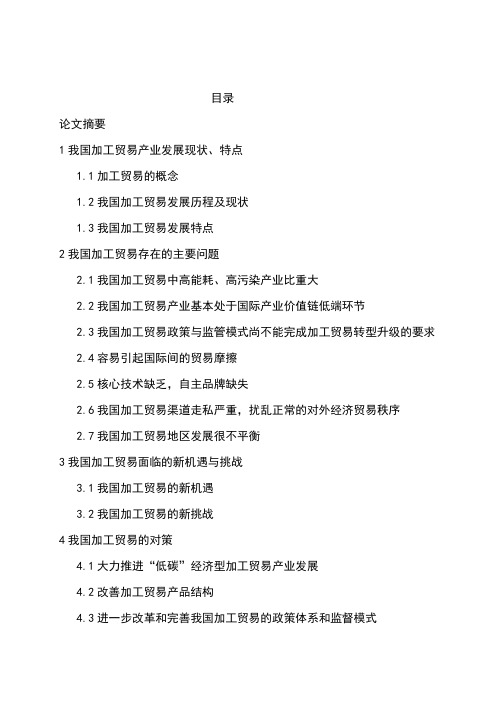 目录

论文摘要

1 我国加工贸易产业发展现状、特点

1.1 加工贸易的概念

1.2 我国加工贸易发展历程及现状

1.3 我国加工贸易发展特点

2 我国加工贸易存在的主要问题

2.1 我国加工贸易中高能耗、高污染产业比重大

2.2 我国加工贸易产业基本处于国际产业价值链低端环节

2.3 我国加工贸易政策与监管模式尚不能完成加工贸易转型升级的要求

2.4 容易引起国际间的贸易摩擦

2.5 核心技术缺乏，自主品牌缺失

2.6 我国加工贸易渠道走私严重，扰乱正常的对外经济贸易秩序

2.7 我国加工贸易地区发展很不平衡

3 我国加工贸易面临的新机遇与挑战

3.1 我国加工贸易的新机遇

3.2 我国加工贸易的新挑战

4 我国加工贸易的对策

4.1 大力推进“低碳”经济型加工贸易产业发展

4.2 改善加工贸易产品结构

4.3 进一步改革和完善我国加工贸易的政策体系和监督模式